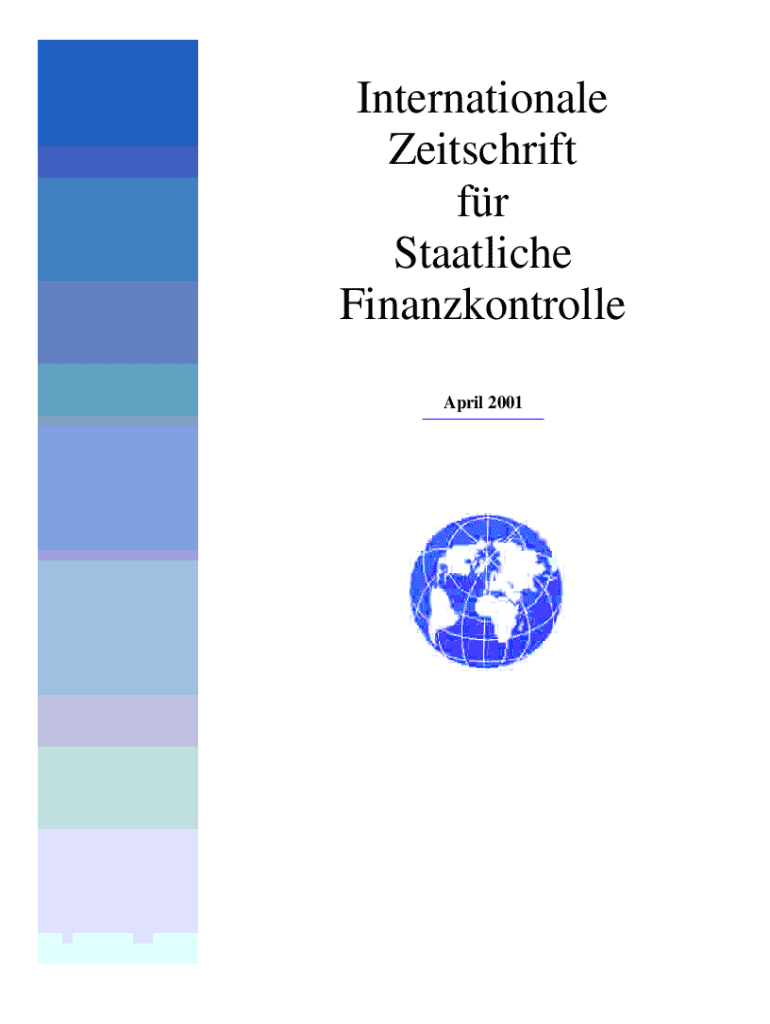 Internationale
Zeitschrift
für
Staatliche
Finanzkontrolle

April 2001